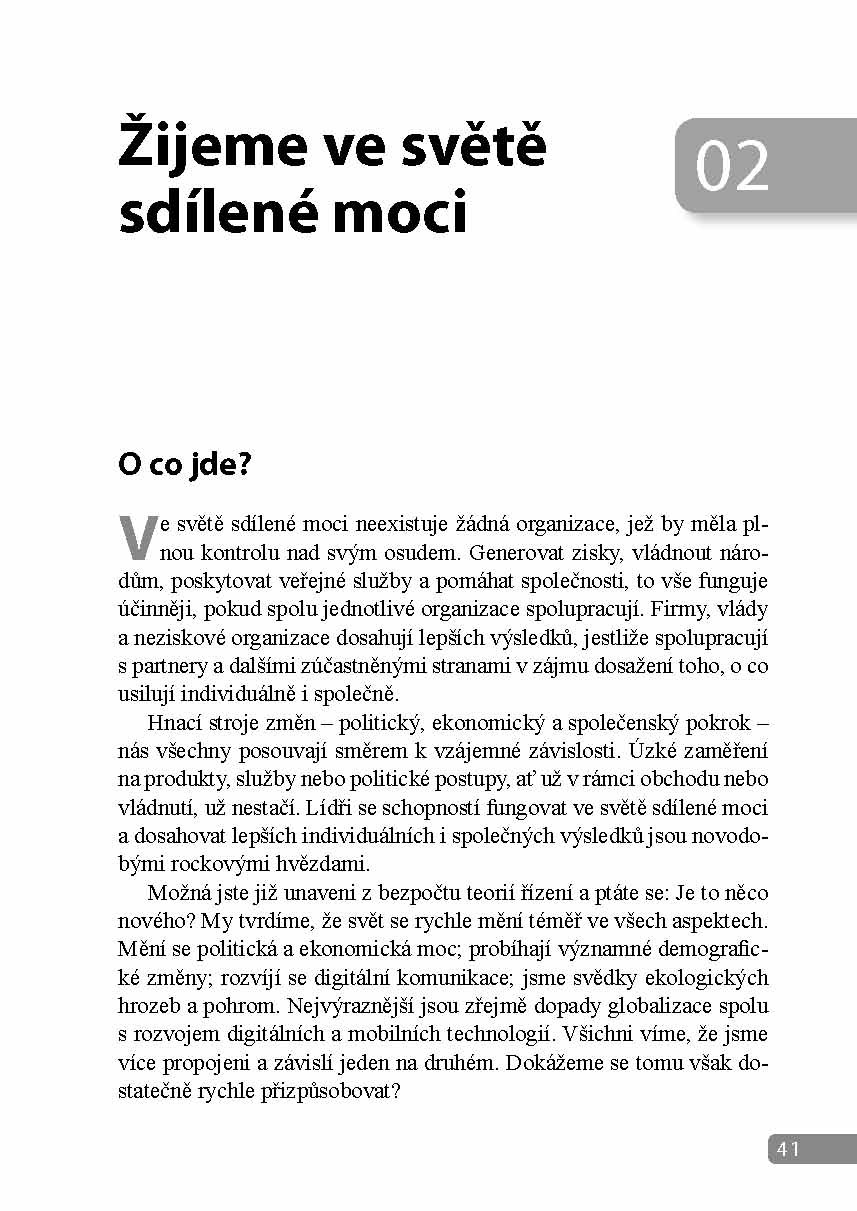 Žijeme ve světě sdílené moci

02

O co jde?

Ve světě sdílené moci neexistuje žádná organizace, jež by měla plnou kontrolu nad svým osudem. Generovat zisky, vládnout národům, poskytovat veřejné služby a pomáhat společnosti, to vše funguje účinněji, pokud spolu jednotlivé organizace spolupracují. Firmy, vlády a neziskové organizace dosahují lepších výsledků, jestliže spolupracují s partnery a dalšími zúčastněnými stranami v zájmu dosažení toho, o co usilují individuálně i společně.

Hnací stroje změn – politický, ekonomický a společenský pokrok – nás všechny posouvají směrem k vzájemné závislosti. Úzké zaměření na produkty, služby nebo politické postupy, ať už v rámci obchodu nebo vládnutí, už nestačí. Lídři se schopností fungovat ve světě sdílené moci a dosahovat lepších individuálních i společných výsledků jsou novodobými rockovými hvězdami.

Možná jste již unaveni z bezpočtu teorií řízení a ptáte se: Je to něco nového? My tvrdíme, že svět se rychle mění téměř ve všech aspektech. Mění se politická a ekonomická moc; probíhají významné demografické změny; rozvíjí se digitální komunikace; jsme svědky ekologických hrozeb a pohrom. Nejvýraznější jsou zřejmě dopady globalizace spolu s rozvojem digitálních a mobilních technologií. Všichni víme, že jsme více propojeni a závislí jeden na druhém. Dokážeme se tomu však dostatečně rychle přizpůsobovat?

41